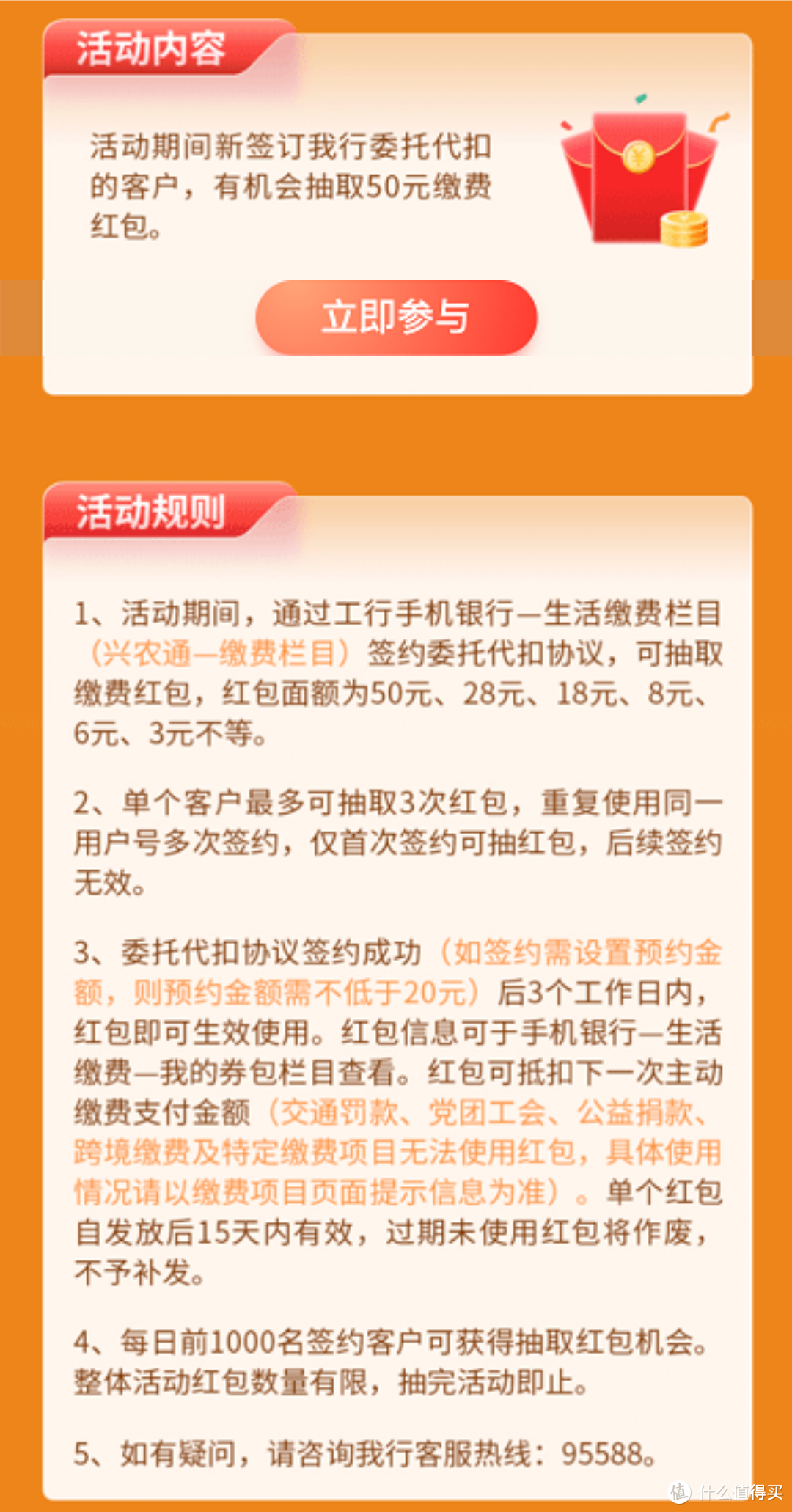 活动内容

活动期间新签订我行委托代扣的客户，有机会抽取50元缴费红包。

立即参与

活动规则

1、活动期间，通过工行手机银行—生活缴费栏目（兴农通—缴费栏目）签约委托代扣协议，可抽取缴费红包，红包面额为50元、28元、18元、8元、6元、3元不等。

2、单个客户最多可抽取3次红包，重复使用同一用户号多次签约，仅首次签约可抽红包，后续签约无效。

3、委托代扣协议签约成功（如签约需设置预约金额，则预约金额需不低于20元）后3个工作日内，红包即可生效使用。红包信息可于手机银行—生活缴费—我的券包栏目查看。红包可抵扣下一次主动缴费支付金额（交通罚款、党团工会、公益捐款、跨境缴费及特定缴费项目无法使用红包，具体使用情况请以缴费项目页面提示信息为准）。单个红包自发放后15天内有效，过期未使用红包将作废，不予补发。

4、每日前1000名签约客户可获得抽取红包机会。整体活动红包数量有限，抽完活动即止。

5、如有疑问，请咨询我行客服热线：95588。

值 什么值得买